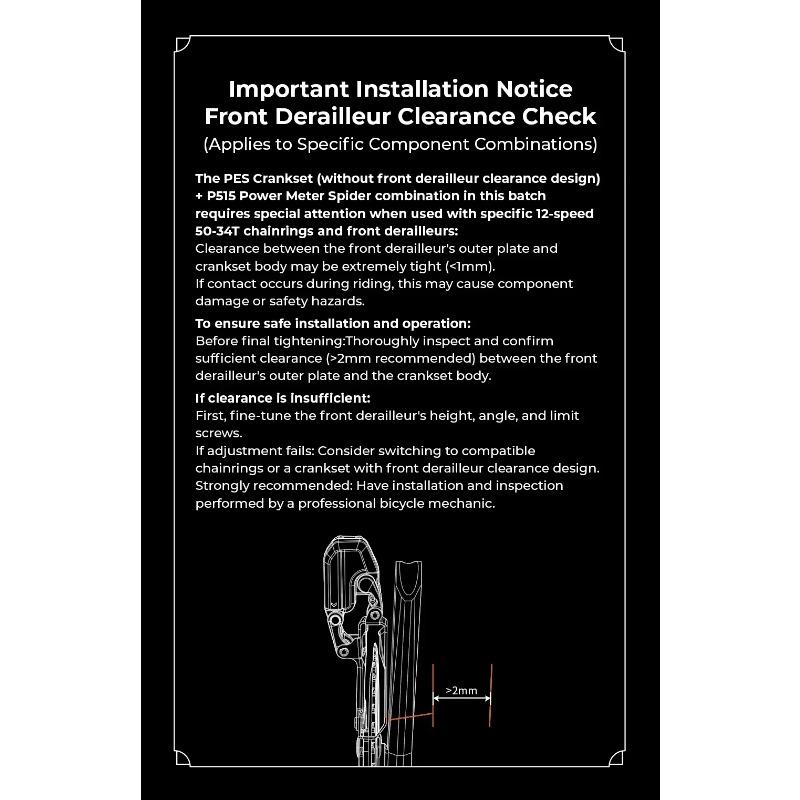 Important Installation Notice
Front Derailleur Clearance Check
(Applies to Specific Component Combinations)

The PES Crankset (without front derailleur clearance design) + P515 Power Meter Spider combination in this batch requires special attention when used with specific 12-speed 50-34T chainrings and front derailleurs:
Clearance between the front derailleur's outer plate and crankset body may be extremely tight (<1mm).
If contact occurs during riding, this may cause component damage or safety hazards.

To ensure safe installation and operation:
Before final tightening:Thoroughly inspect and confirm sufficient clearance (>2mm recommended) between the front derailleur's outer plate and the crankset body.

If clearance is insufficient:
First, fine-tune the front derailleur's height, angle, and limit screws.
If adjustment fails: Consider switching to compatible chainrings or a crankset with front derailleur clearance design.
Strongly recommended: Have installation and inspection performed by a professional bicycle mechanic.

>2mm